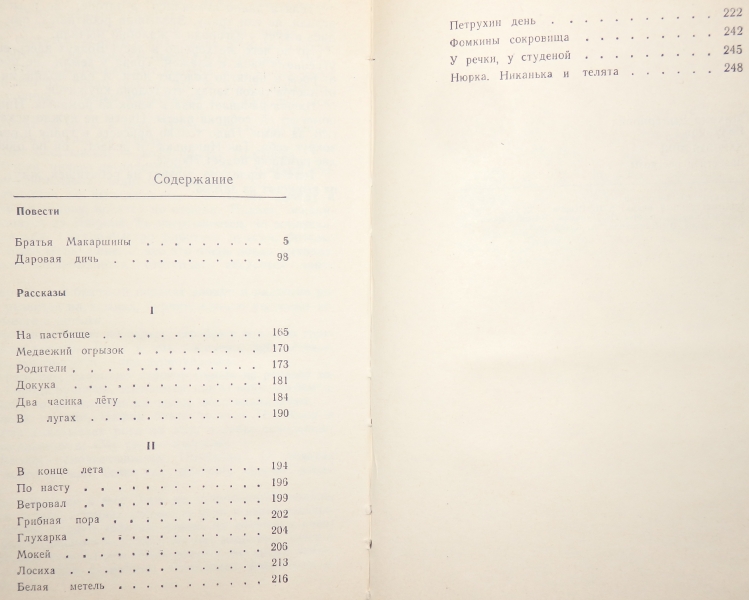 Содержание

Повести

Братья Макаршины 5
Даровая дичь 98

Рассказы

I

На пастбище 165
Медвежий огрызок 170
Родители 173
Докука 181
Два часика лёту 184
В лугах 190

II

В конце лета 194
По насту 196
Ветровал 199
Грибная пора 202
Глухарка 204
Мокей 206
Лосиха 213
Белая метель 216

Петрухин день 222
Фомкины сокровища 242
У речки, у студеной 245
Нюрка. Никанька и телята 248